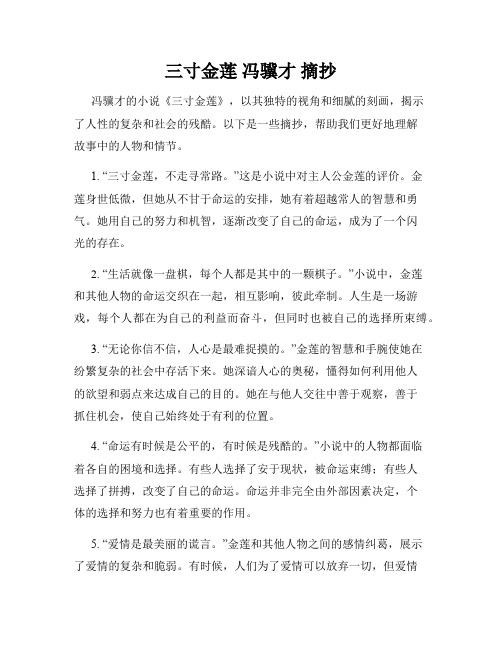 三寸金莲 冯骥才 摘抄

冯骥才的小说《三寸金莲》，以其独特的视角和细腻的刻画，揭示了人性的复杂和社会的残酷。以下是一些摘抄，帮助我们更好地理解故事中的人物和情节。

1. “三寸金莲，不走寻常路。”这是小说中对主人公金莲的评价。金莲身世低微，但她从不甘于命运的安排，她有着超越常人的智慧和勇气。她用自己的努力和机智，逐渐改变了自己的命运，成为了一个闪光的存在。

2. “生活就像一盘棋，每个人都是其中的一颗棋子。”小说中，金莲和其他人物的命运交织在一起，相互影响，彼此牵制。人生是一场游戏，每个人都在为自己的利益而奋斗，但同时也被自己的选择所束缚。

3. “无论你信不信，人心是最难捉摸的。”金莲的智慧和手腕使她在纷繁复杂的社会中存活下来。她深谙人心的奥秘，懂得如何利用他人的欲望和弱点来达成自己的目的。她在与他人交往中善于观察，善于抓住机会，使自己始终处于有利的位置。

4. “命运有时候是公平的，有时候是残酷的。”小说中的人物都面临着各自的困境和选择。有些人选择了安于现状，被命运束缚；有些人选择了拼搏，改变了自己的命运。命运并非完全由外部因素决定，个体的选择和努力也有着重要的作用。

5. “爱情是最美丽的谎言。”金莲和其他人物之间的感情纠葛，展示了爱情的复杂和脆弱。有时候，人们为了爱情可以放弃一切，但爱情